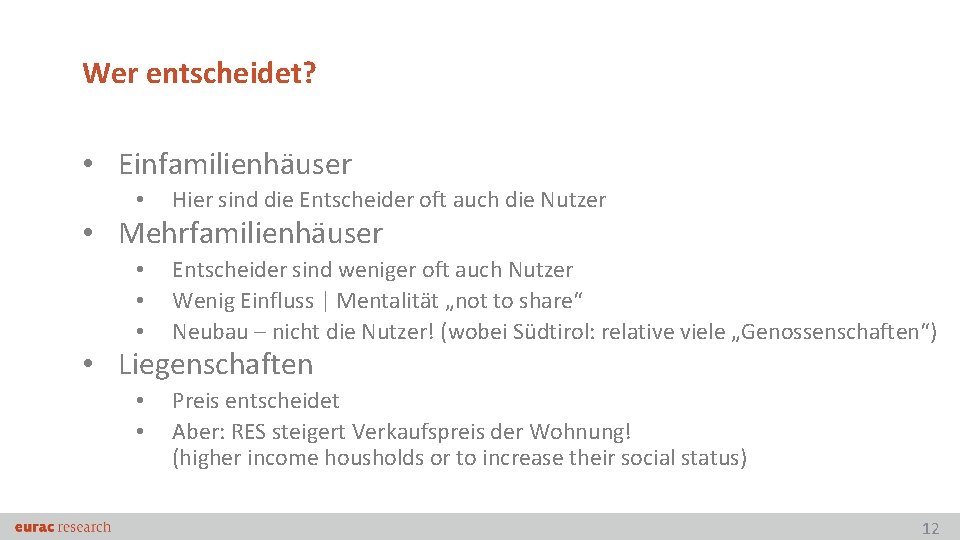 Wer entscheidet?

• Einfamilienhäuser
  • Hier sind die Entscheider oft auch die Nutzer
• Mehrfamilienhäuser
  • Entscheider sind weniger oft auch Nutzer
  • Wenig Einfluss | Mentalität „not to share“
  • Neubau – nicht die Nutzer! (wobei Südtirol: relative viele „Genossenschaften“)
• Liegenschaften
  • Preis entscheidet
  • Aber: RES steigert Verkaufspreis der Wohnung! (higher income housholds or to increase their social status)

eurac research

12